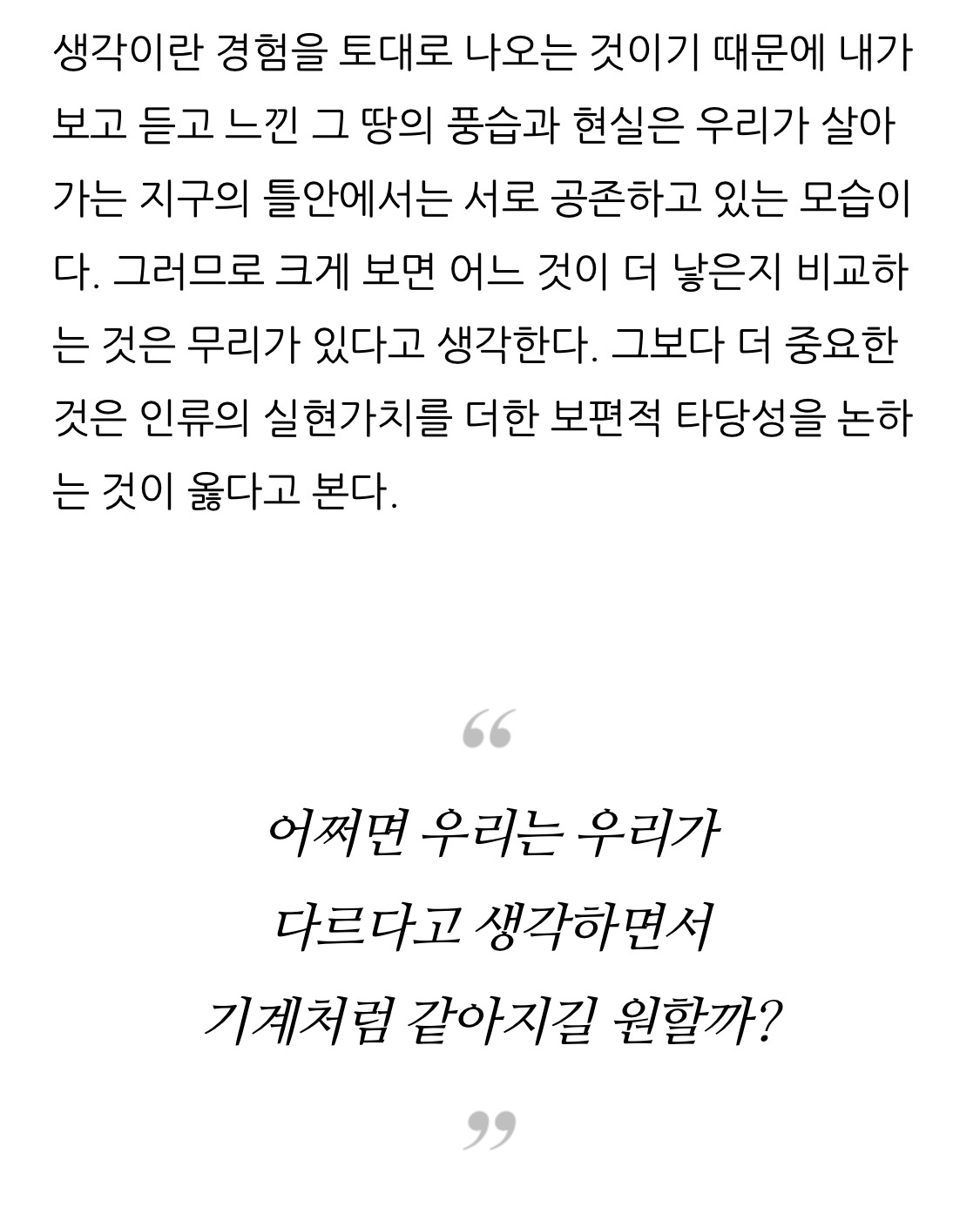 생각이란 경험을 토대로 나오는 것이기 때문에 내가 보고 듣고 느낀 그 땅의 풍습과 현실은 우리가 살아가는 지구의 틀안에서는 서로 공존하고 있는 모습이다. 그러므로 크게 보면 어느 것이 더 낳은지 비교하는 것은 무리가 있다고 생각한다. 그보다 더 중요한 것은 인류의 실현가치를 더한 보편적 타당성을 논하는 것이 옳다고 본다.

“

어쩌면 우리는 우리가
다르다고 생각하면서
기계처럼 같아지길 원할까?

”